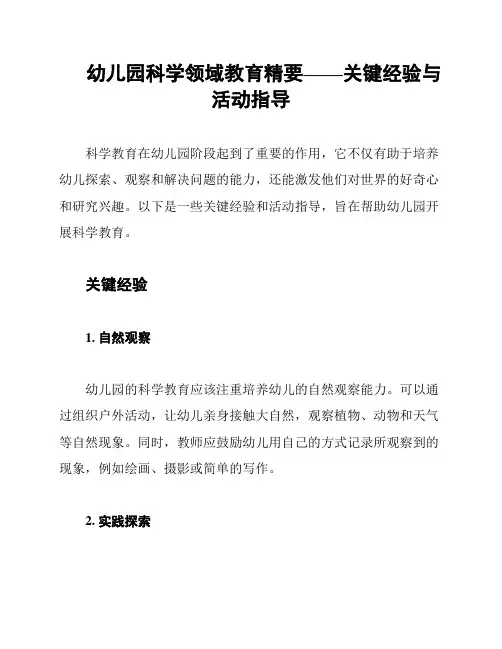 幼儿园科学领域教育精要——关键经验与活动指导

科学教育在幼儿园阶段起到了重要的作用，它不仅有助于培养幼儿探索、观察和解决问题的能力，还能激发他们对世界的好奇心和研究兴趣。以下是一些关键经验和活动指导，旨在帮助幼儿园开展科学教育。

关键经验

1. 自然观察

幼儿园的科学教育应该注重培养幼儿的自然观察能力。可以通过组织户外活动，让幼儿亲身接触大自然，观察植物、动物和天气等自然现象。同时，教师应鼓励幼儿用自己的方式记录所观察到的现象，例如绘画、摄影或简单的写作。

2. 实践探索